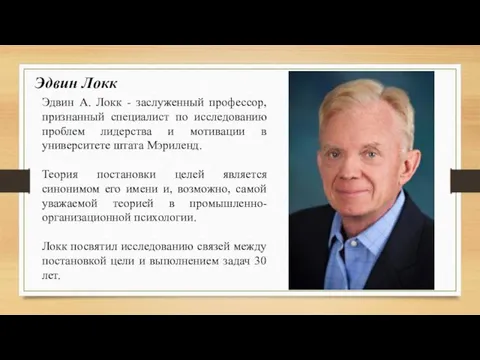 Эдвин Локк

Эдвин А. Локк - заслуженный профессор, признанный специалист по исследованию проблем лидерства и мотивации в университете штата Мэриленд.

Теория постановки целей является синонимом его имени и, возможно, самой уважаемой теорией в промышленно-организационной психологии.

Локк посвятил исследованию связей между постановкой цели и выполнением задач 30 лет.